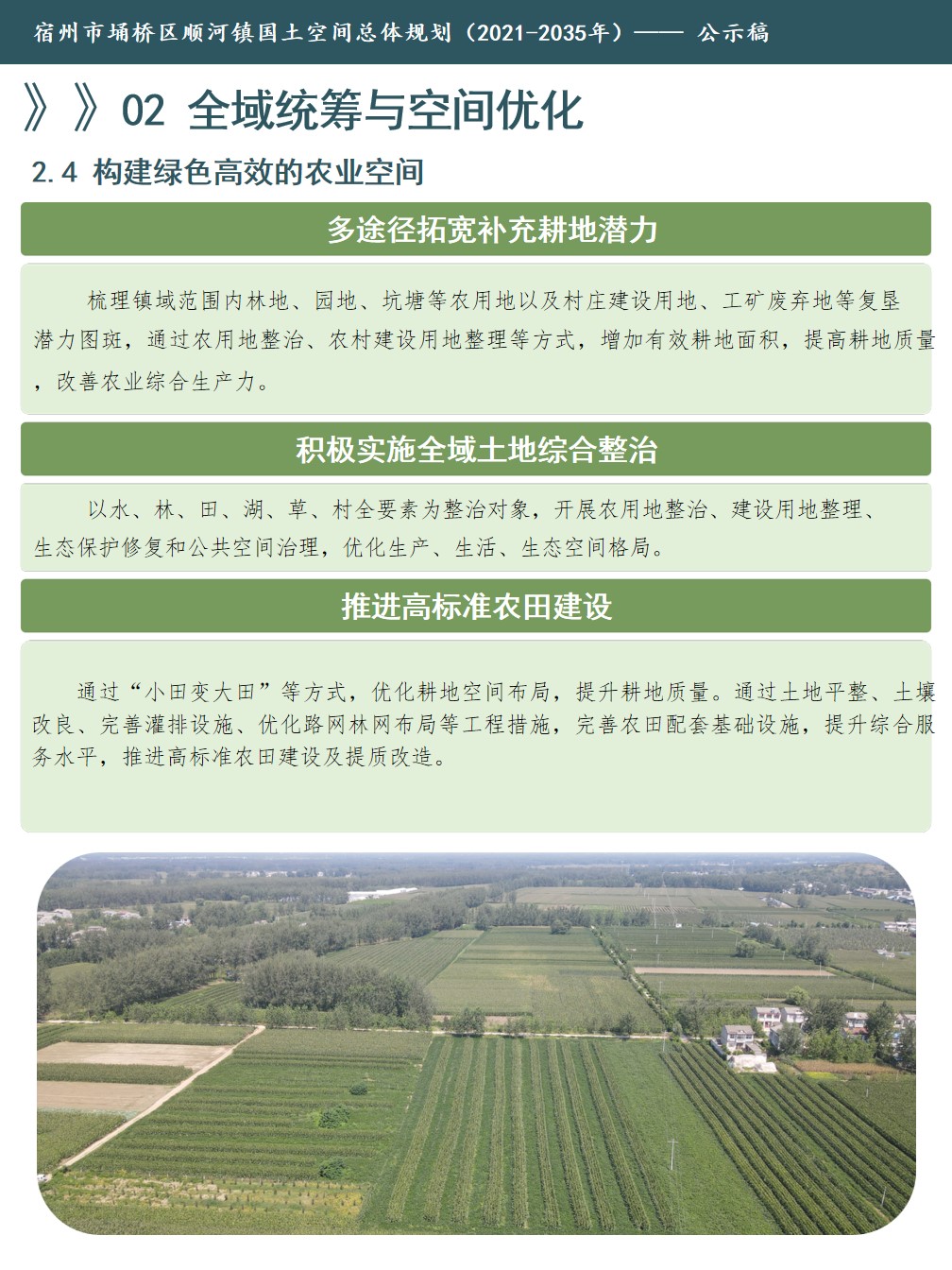 宿州市埇桥区顺河镇国土空间总体规划（2021-2035年）—— 公示稿

》》02 全域统筹与空间优化

2.4 构建绿色高效的农业空间

多途径拓宽补充耕地潜力

梳理镇域范围内林地、园地、坑塘等农用地以及村庄建设用地、工矿废弃地等复垦潜力图斑，通过农用地整治、农村建设用地整理等方式，增加有效耕地面积，提高耕地质量，改善农业综合生产力。

积极实施全域土地综合整治

以水、林、田、湖、草、村全要素为整治对象，开展农用地整治、建设用地整理、生态保护修复和公共空间治理，优化生产、生活、生态空间格局。

推进高标准农田建设

通过“小田变大田”等方式，优化耕地空间布局，提升耕地质量。通过土地平整、土壤改良、完善灌排设施、优化路网林网布局等工程措施，完善农田配套基础设施，提升综合服务水平，推进高标准农田建设及提质改造。